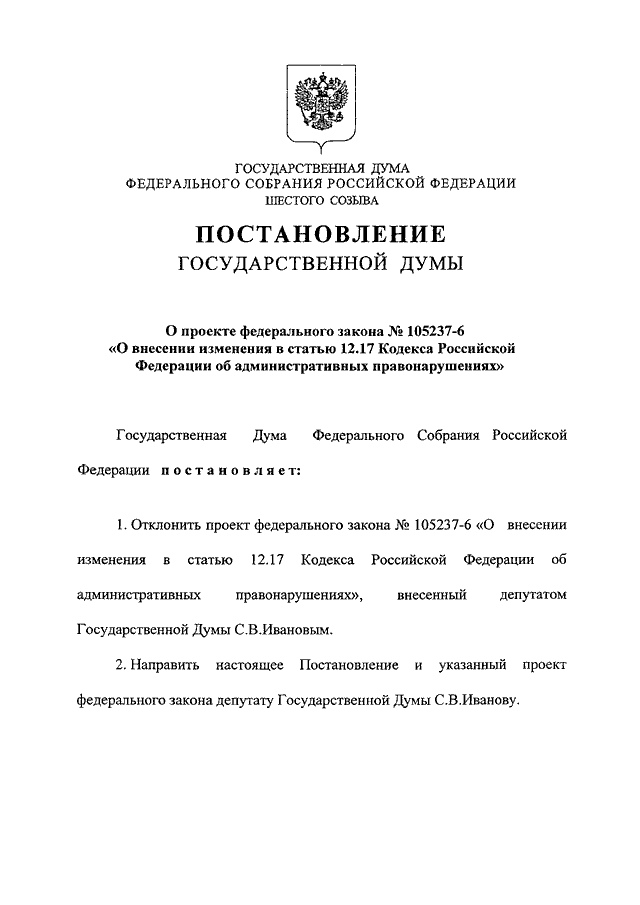 ГОСУДАРСТВЕННАЯ ДУМА
ФЕДЕРАЛЬНОГО СОБРАНИЯ РОССИЙСКОЙ ФЕДЕРАЦИИ
ШЕСТОГО СОЗЫВА

ПОСТАНОВЛЕНИЕ
ГОСУДАРСТВЕННОЙ ДУМЫ

О проекте федерального закона № 105237-6
«О внесении изменения в статью 12.17 Кодекса Российской Федерации об административных правонарушениях»

Государственная Дума Федерального Собрания Российской Федерации постановляет:

1. Отклонить проект федерального закона № 105237-6 «О внесении изменения в статью 12.17 Кодекса Российской Федерации об административных правонарушениях», внесенный депутатом Государственной Думы С.В.Ивановым.

2. Направить настоящее Постановление и указанный проект федерального закона депутату Государственной Думы С.В.Иванову.